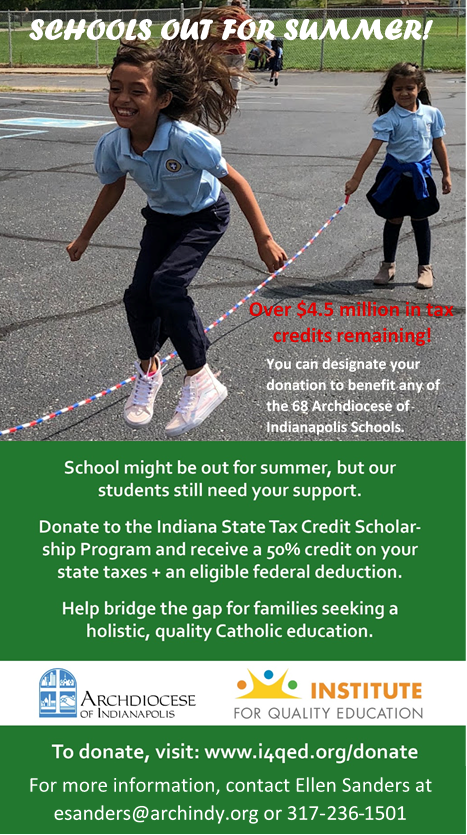 SCHOOLS OUT FOR SUMMER!

Over $4.5 million in tax credits remaining!

You can designate your donation to benefit any of the 68 Archdiocese of Indianapolis Schools.

School might be out for summer, but our students still need your support.

Donate to the Indiana State Tax Credit Scholarship Program and receive a 50% credit on your state taxes + an eligible federal deduction.

Help bridge the gap for families seeking a holistic, quality Catholic education.

ARCHDIOCESE OF INDIANAPOLIS

INSTITUTE FOR QUALITY EDUCATION

To donate, visit: www.i4qed.org/donate

For more information, contact Ellen Sanders at esanders@archindy.org or 317-236-1501